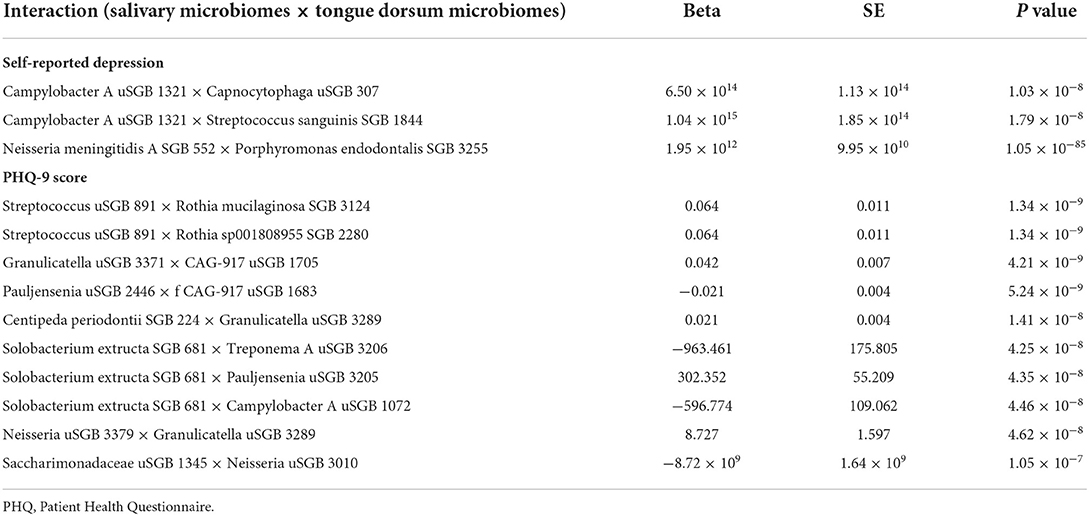 | Interaction (salivary microbiomes × tongue dorsum microbiomes) | Beta | SE | *P* value |
|---|---|---|---|
| **Self-reported depression** | | | |
| Campylobacter A uSGB 1321 × Capnocytophaga uSGB 307 | $6.50 \times 10^{14}$ | $1.13 \times 10^{14}$ | $1.03 \times 10^{-8}$ |
| Campylobacter A uSGB 1321 × Streptococcus sanguinis SGB 1844 | $1.04 \times 10^{15}$ | $1.85 \times 10^{14}$ | $1.79 \times 10^{-8}$ |
| Neisseria meningitidis A SGB 552 × Porphyromonas endodontalis SGB 3255 | $1.95 \times 10^{12}$ | $9.95 \times 10^{10}$ | $1.05 \times 10^{-85}$ |
| **PHQ-9 score** | | | |
| Streptococcus uSGB 891 × Rothia mucilaginosa SGB 3124 | 0.064 | 0.011 | $1.34 \times 10^{-9}$ |
| Streptococcus uSGB 891 × Rothia sp001808955 SGB 2280 | 0.064 | 0.011 | $1.34 \times 10^{-9}$ |
| Granulicatella uSGB 3371 × CAG-917 uSGB 1705 | 0.042 | 0.007 | $4.21 \times 10^{-9}$ |
| Pauljensenia uSGB 2446 × f CAG-917 uSGB 1683 | −0.021 | 0.004 | $5.24 \times 10^{-9}$ |
| Centipeda periodontii SGB 224 × Granulicatella uSGB 3289 | 0.021 | 0.004 | $1.41 \times 10^{-8}$ |
| Solobacterium extructa SGB 681 × Treponema A uSGB 3206 | −963.461 | 175.805 | $4.25 \times 10^{-8}$ |
| Solobacterium extructa SGB 681 × Pauljensenia uSGB 3205 | 302.352 | 55.209 | $4.35 \times 10^{-8}$ |
| Solobacterium extructa SGB 681 × Campylobacter A uSGB 1072 | −596.774 | 109.062 | $4.46 \times 10^{-8}$ |
| Neisseria uSGB 3379 × Granulicatella uSGB 3289 | 8.727 | 1.597 | $4.62 \times 10^{-8}$ |
| Saccharimonadaceae uSGB 1345 × Neisseria uSGB 3010 | $-8.72 \times 10^{9}$ | $1.64 \times 10^{9}$ | $1.05 \times 10^{-7}$ |

PHQ, Patient Health Questionnaire.